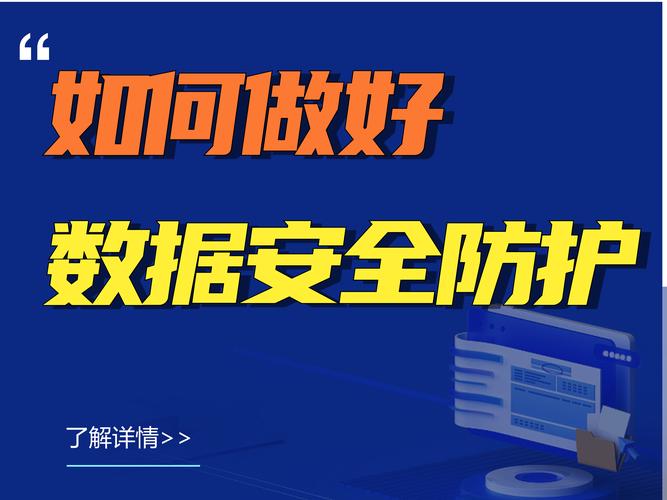 “

如何做好

数据安全防护

了解详情>>